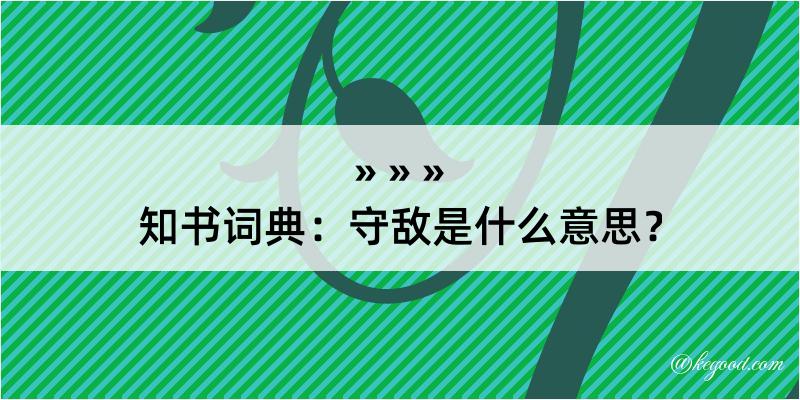 » » »
知书词典：守敌是什么意思？
@kegood.com